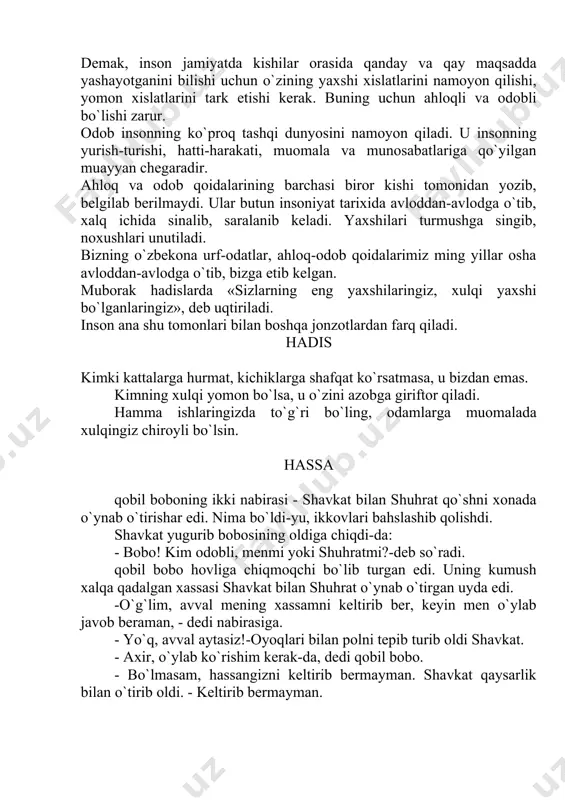 Demak, inson jamiyatda kishilar orasida qanday va qay maqsadda yashayotganini bilishi uchun o`zining yaxshi xislatlarini namoyon qilishi, yomon xislatlarini tark etishi kerak. Buning uchun ahloqli va odobli bo`lishi zarur.
Odob insonning ko`proq tashqi dunyosini namoyon qiladi. U insonning yurish-turishi, hatti-harakati, muomala va munosabatlariga qo`yilgan muayyan chegaradir.
Ahloq va odob qoidalarining barchasi biror kishi tomonidan yozib, belgilab berilmaydi. Ular butun insoniyat tarixida avloddan-avlodga o`tib, xalq ichida sinalib, saralanib keladi. Yaxshilari turmushga singib, noxushlari unutiladi.
Bizning o`zbekona urf-odatlar, ahloq-odob qoidalarimiz ming yillar osha avloddan-avlodga o`tib, bizga etib kelgan.
Muborak hadislarda «Sizlarning eng yaxshilaringiz, xulqi yaxshi bo`lganlaringiz», deb uqtiriladi.
Inson ana shu tomonlari bilan boshqa jonzotlardan farq qiladi.
HADIS

Kimki kattalarga hurmat, kichiklarga shafqat ko`rsatmasa, u bizdan emas.
Kimning xulqi yomon bo`lsa, u o`zini azobga giriftor qiladi.
Hamma ishlaringizda to`g`ri bo`ling, odamlarga muomalada xulqingiz chiroyli bo`lsin.

HASSA

qobil boboning ikki nabirasi - Shavkat bilan Shuhrat qo`shni xonada o`ynab o`tirishar edi. Nima bo`ldi-yu, ikkovlari bahslashib qolishdi.
Shavkat yugurib bobosining oldiga chiqdi-da:
- Bobo! Kim odobli, menmi yoki Shuhratmi?-deb so`radi.
qobil bobo hovliga chiqmoqchi bo`lib turgan edi. Uning kumush xalqa qadalgan xassasi Shavkat bilan Shuhrat o`ynab o`tirgan uyda edi.
-O`g`lim, avval mening xassamni keltirib ber, keyin men o`ylab javob beraman, - dedi nabirasiga.
- Yo`q, avval aytasiz!-Oyoqlari bilan polni tepib turib oldi Shavkat.
- Axir, o`ylab ko`rishim kerak-da, dedi qobil bobo.
- Bo`lmasam, hassangizni keltirib bermayman. Shavkat qaysarlik bilan o`tirib oldi. - Keltirib bermayman.